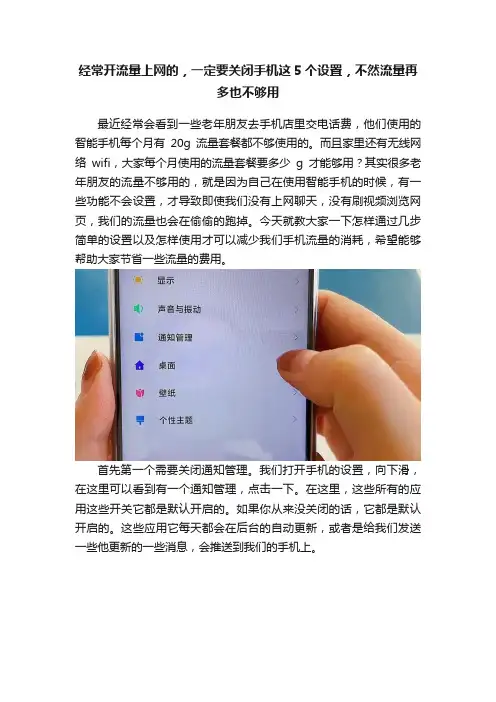 经常开流量上网的，一定要关闭手机这 5 个设置，不然流量再多也不够用

最近经常会看到一些老年朋友去手机店里交电话费，他们使用的智能手机每个月有 20g 流量套餐都不够使用的。而且家里还有无线网络 wifi，大家每个月使用的流量套餐要多少 g 才能够用？其实很多老年朋友的流量不够用的，就是因为自己在使用智能手机的时候，有一些功能不会设置，才导致即使我们没有上网聊天，没有刷视频浏览网页，我们的流量也会在偷偷的跑掉。今天就教大家一下怎样通过几步简单的设置以及怎样使用才可以减少我们手机流量的消耗，希望能够帮助大家节省一些流量的费用。

显示
声音与振动
通知管理
桌面
壁纸
个性主题

首先第一个需要关闭通知管理。我们打开手机的设置，向下滑，在这里可以看到有一个通知管理，点击一下。在这里，这些所有的应用这些开关它都是默认开启的。如果你从来没关闭的话，它都是默认开启的。这些应用它每天都会在后台的自动更新，或者是给我们发送一些他更新的一些消息，会推送到我们的手机上。